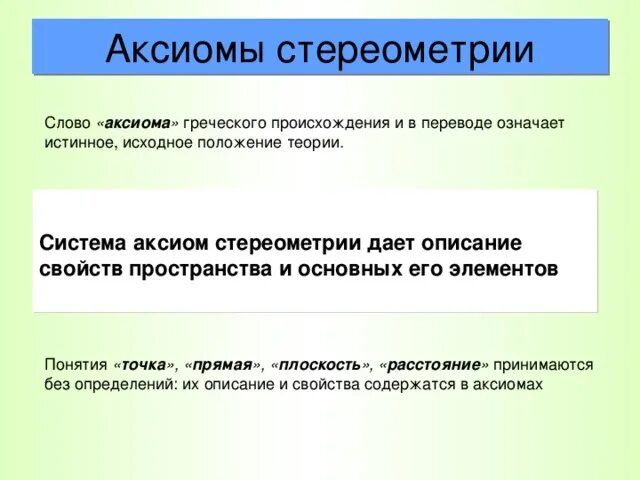 Аксиомы стереометрии

Слово «аксиома» греческого происхождения и в переводе означает истинное, исходное положение теории.

Система аксиом стереометрии дает описание свойств пространства и основных его элементов

Понятия «точка», «прямая», «плоскость», «расстояние» принимаются без определений: их описание и свойства содержатся в аксиомах